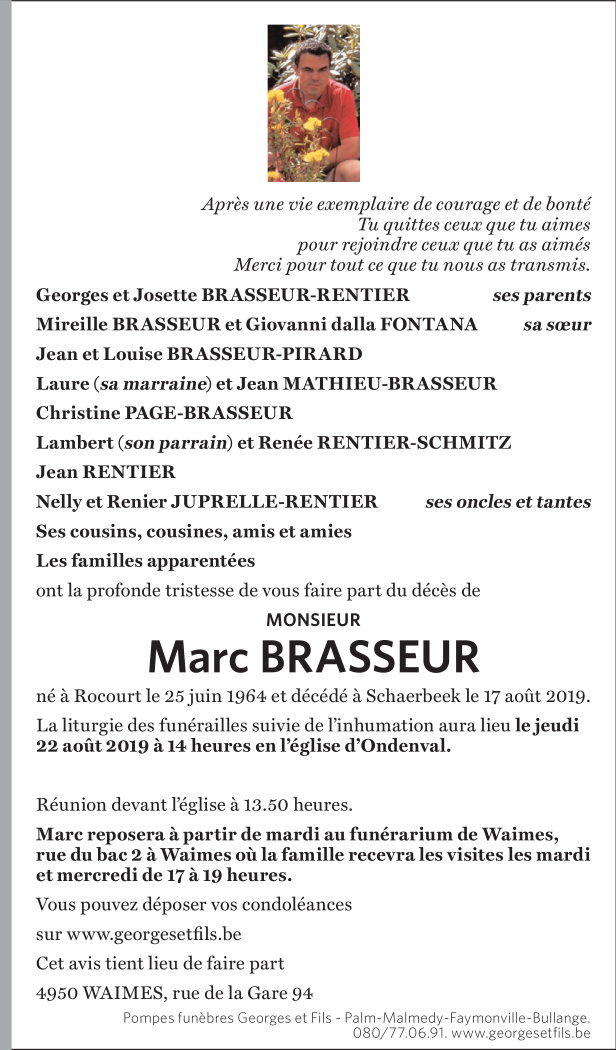 Après une vie exemplaire de courage et de bonté
Tu quittes ceux que tu aimes
pour rejoindre ceux que tu as aimés
Merci pour tout ce que tu nous as transmis.

Georges et Josette BRASSEUR-RENTIER ses parents
Mireille BRASSEUR et Giovanni dalla FONTANA sa sœur
Jean et Louise BRASSEUR-PIRARD
Laure (sa marraine) et Jean MATHIEU-BRASSEUR
Christine PAGE-BRASSEUR
Lambert (son parrain) et Renée RENTIER-SCHMITZ
Jean RENTIER
Nelly et Renier JUPRELLE-RENTIER ses oncles et tantes
Ses cousins, cousines, amis et amies
Les familles apparentées
ont la profonde tristesse de vous faire part du décès de

MONSIEUR
Marc BRASSEUR

né à Rocourt le 25 juin 1964 et décédé à Schaerbeek le 17 août 2019.
La liturgie des funérailles suivie de l'inhumation aura lieu le jeudi 22 août 2019 à 14 heures en l'église d'Ondenval.

Réunion devant l'église à 13.50 heures.

Marc reposera à partir de mardi au funérarium de Waimes, rue du bac 2 à Waimes où la famille recevra les visites les mardi et mercredi de 17 à 19 heures.

Vous pouvez déposer vos condoléances

sur www.georgesetfils.be

Cet avis tient lieu de faire part

4950 WAIMES, rue de la Gare 94

Pompes funèbres Georges et Fils - Palm-Malmedy-Faymonville-Bullange.
080/77.06.91. www.georgesetfils.be